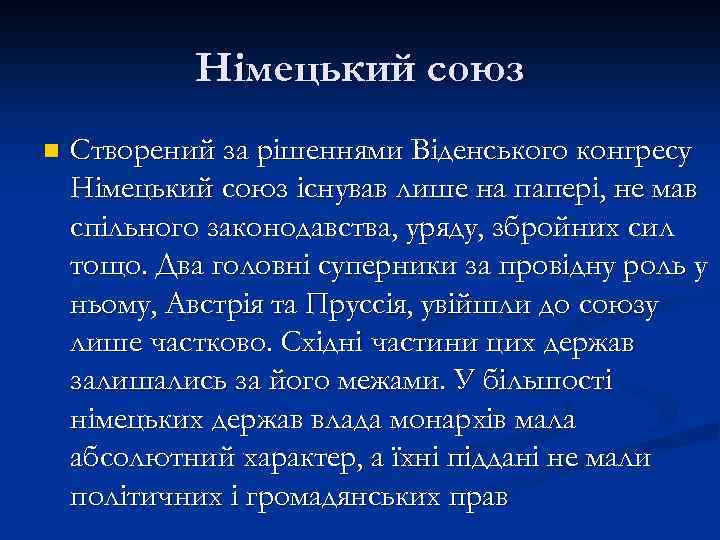 Німецький союз

Створений за рішеннями Віденського конгресу Німецький союз існував лише на папері, не мав спільного законодавства, уряду, збройних сил тощо. Два головні суперники за провідну роль у ньому, Австрія та Пруссія, увійшли до союзу лише частково. Східні частини цих держав залишались за його межами. У більшості німецьких держав влада монархів мала абсолютний характер, а їхні піддані не мали політичних і громадянських прав